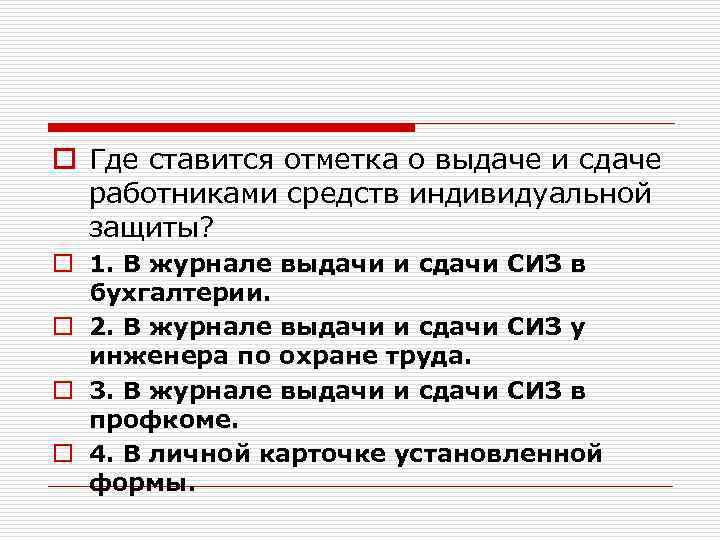 Где ставится отметка о выдаче и сдаче работниками средств индивидуальной защиты?

1. В журнале выдачи и сдачи СИЗ в бухгалтерии.

2. В журнале выдачи и сдачи СИЗ у инженера по охране труда.

3. В журнале выдачи и сдачи СИЗ в профкоме.

4. В личной карточке установленной формы.